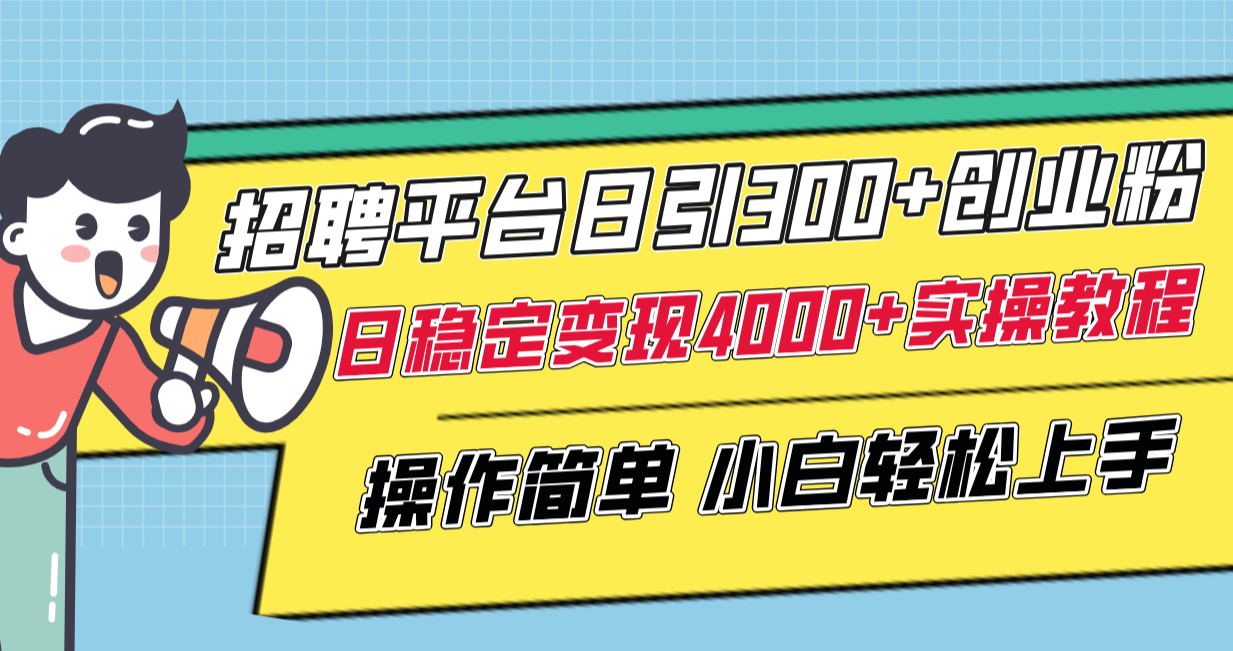 招聘平台日引300+创业粉

日稳定变现4000+实操教程

操作简单 小白轻松上手